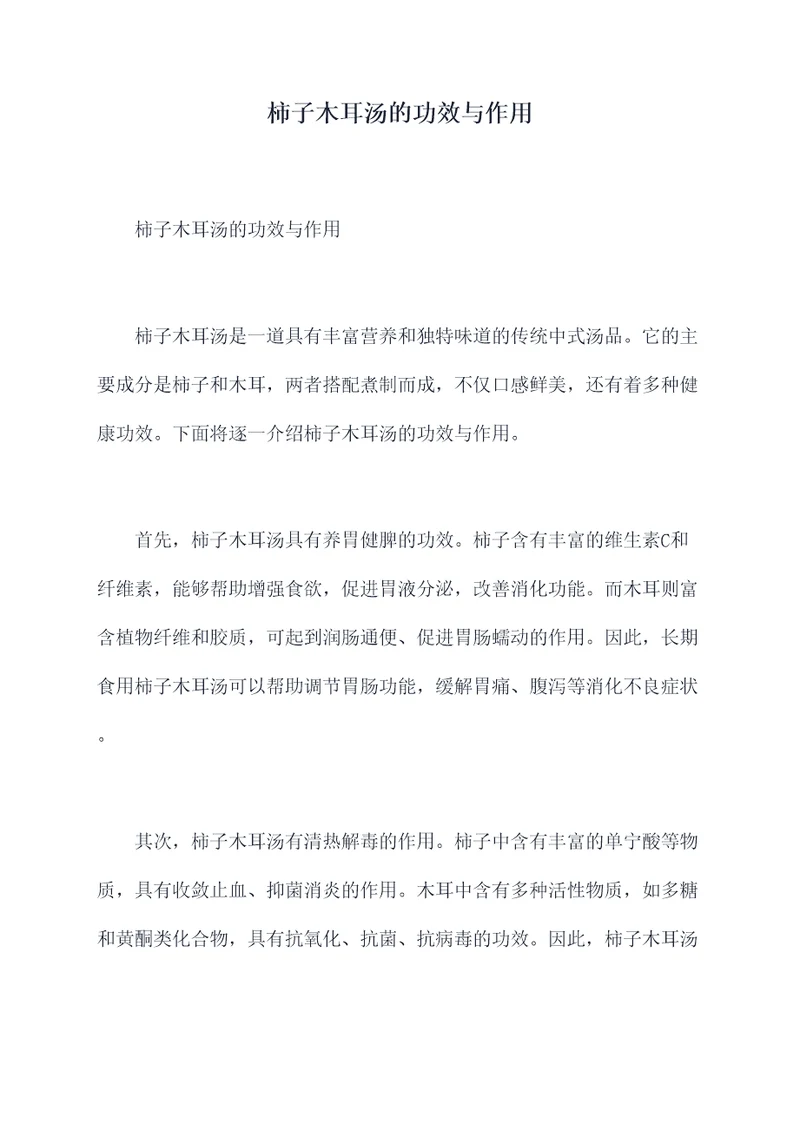 柿子木耳汤的功效与作用

柿子木耳汤的功效与作用

柿子木耳汤是一道具有丰富营养和独特味道的传统中式汤品。它的主要成分是柿子和木耳，两者搭配煮制而成，不仅口感鲜美，还有着多种健康功效。下面将逐一介绍柿子木耳汤的功效与作用。

首先，柿子木耳汤具有养胃健脾的功效。柿子含有丰富的维生素C和纤维素，能够帮助增强食欲，促进胃液分泌，改善消化功能。而木耳则富含植物纤维和胶质，可起到润肠通便、促进胃肠蠕动的作用。因此，长期食用柿子木耳汤可以帮助调节胃肠功能，缓解胃痛、腹泻等消化不良症状。

其次，柿子木耳汤有清热解毒的作用。柿子中含有丰富的单宁酸等物质，具有收敛止血、抑菌消炎的作用。木耳中含有多种活性物质，如多糖和黄酮类化合物，具有抗氧化、抗菌、抗病毒的功效。因此，柿子木耳汤